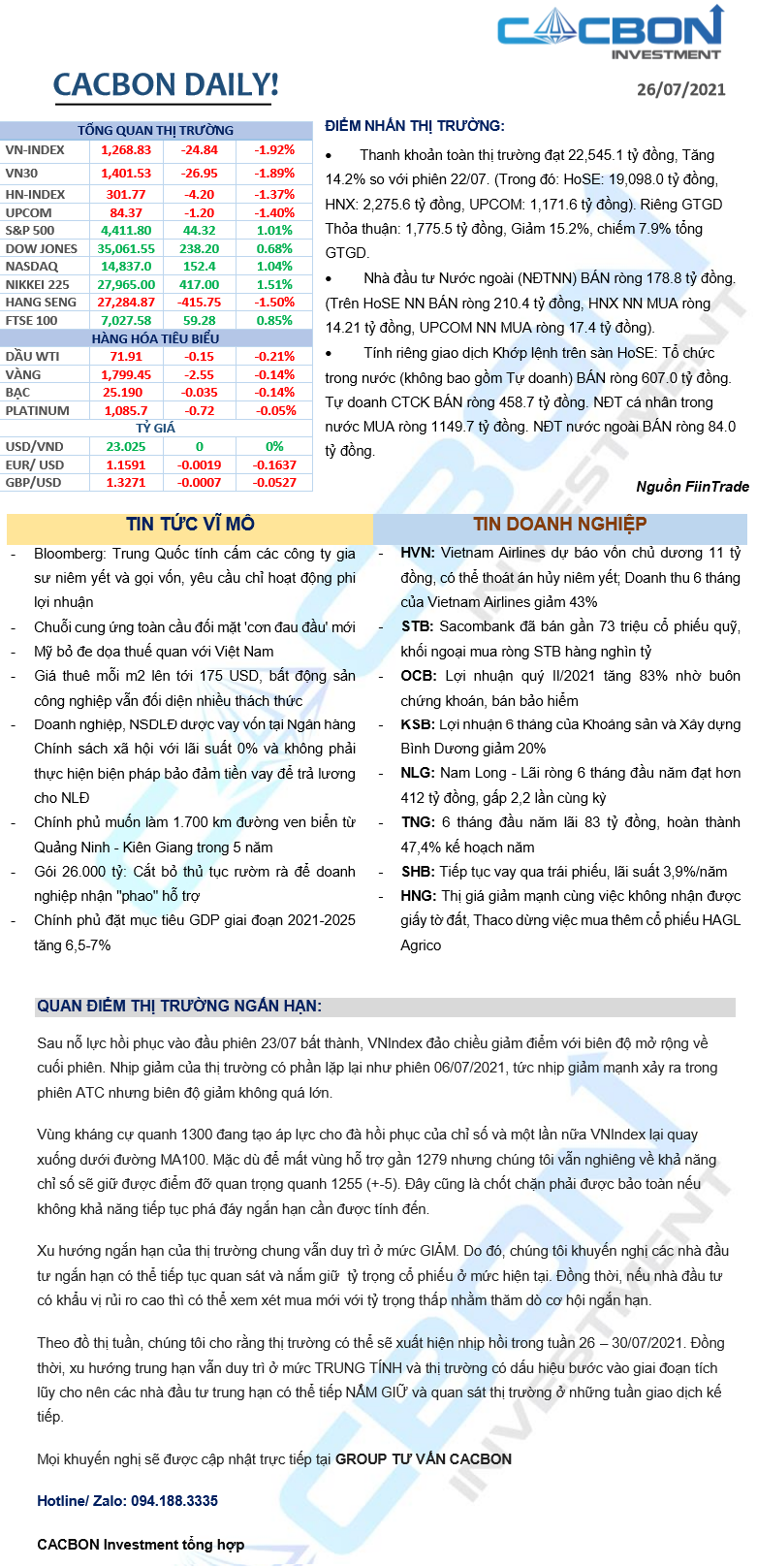 CACBON INVESTMENT

CACBON DAILY!

26/07/2021

| TỔNG QUAN THỊ TRƯỜNG | | | |
|---|---|---|---|
| VN-INDEX | 1,268.83 | -24.84 | -1.92% |
| VN30 | 1,401.53 | -26.95 | -1.89% |
| HN-INDEX | 301.77 | -4.20 | -1.37% |
| UPCOM | 84.37 | -1.20 | -1.40% |
| S&P 500 | 4,411.80 | 44.32 | 1.01% |
| DOW JONES | 35,061.55 | 238.20 | 0.68% |
| NASDAQ | 14,837.0 | 152.4 | 1.04% |
| NIKKEI 225 | 27,965.00 | 417.00 | 1.51% |
| HANG SENG | 27,284.87 | -415.75 | -1.50% |
| FTSE 100 | 7,027.58 | 59.28 | 0.85% |
| HÀNG HÓA TIÊU BIỂU | | | |
| DẦU WTI | 71.91 | -0.15 | -0.21% |
| VÀNG | 1,799.45 | -2.55 | -0.14% |
| BẠC | 25.190 | -0.035 | -0.14% |
| PLATINUM | 1,085.7 | -0.72 | -0.05% |
| TỶ GIÁ | | | |
| USD/VND | 23.025 | 0 | 0% |
| EUR/ USD | 1.1591 | -0.0019 | -0.1637 |
| GBP/USD | 1.3271 | -0.0007 | -0.0527 |

ĐIỂM NHẤN THỊ TRƯỜNG:

• Thanh khoản toàn thị trường đạt 22,545.1 tỷ đồng, Tăng 14.2% so với phiên 22/07. (Trong đó: HoSE: 19,098.0 tỷ đồng, HNX: 2,275.6 tỷ đồng, UPCOM: 1,171.6 tỷ đồng). Riêng GTGD Thỏa thuận: 1,775.5 tỷ đồng, Giảm 15.2%, chiếm 7.9% tổng GTGD.

• Nhà đầu tư Nước ngoài (NĐTNN) BÁN ròng 178.8 tỷ đồng. (Trên HoSE NN BÁN ròng 210.4 tỷ đồng, HNX NN MUA ròng 14.21 tỷ đồng, UPCOM NN MUA ròng 17.4 tỷ đồng).

• Tính riêng giao dịch Khớp lệnh trên sàn HoSE: Tổ chức trong nước (không bao gồm Tự doanh) BÁN ròng 607.0 tỷ đồng. Tự doanh CTCK BÁN ròng 458.7 tỷ đồng. NĐT cá nhân trong nước MUA ròng 1149.7 tỷ đồng. NĐT nước ngoài BÁN ròng 84.0 tỷ đồng.

Nguồn FiinTrade

TIN TỨC VĨ MÔ

- Bloomberg: Trung Quốc tính cấm các công ty gia sư niêm yết và gọi vốn, yêu cầu chỉ hoạt động phi lợi nhuận
- Chuỗi cung ứng toàn cầu đối mặt 'cơn đau đầu' mới
- Mỹ bỏ đe dọa thuế quan với Việt Nam
- Giá thuê mỗi m2 lên tới 175 USD, bất động sản công nghiệp vẫn đối diện nhiều thách thức
- Doanh nghiệp, NSDLĐ được vay vốn tại Ngân hàng Chính sách xã hội với lãi suất 0% và không phải thực hiện biện pháp bảo đảm tiền vay để trả lương cho NLĐ
- Chính phủ muốn làm 1.700 km đường ven biển từ Quảng Ninh - Kiên Giang trong 5 năm
- Gói 26.000 tỷ: Cắt bỏ thủ tục rườm rà để doanh nghiệp nhận "phao" hỗ trợ
- Chính phủ đặt mục tiêu GDP giai đoạn 2021-2025 tăng 6,5-7%

TIN DOANH NGHIỆP

- HVN: Vietnam Airlines dự báo vốn chủ dương 11 tỷ đồng, có thể thoát án hủy niêm yết; Doanh thu 6 tháng của Vietnam Airlines giảm 43%
- STB: Sacombank đã bán gần 73 triệu cổ phiếu quỹ, khối ngoại mua ròng STB hàng nghìn tỷ
- OCB: Lợi nhuận quý II/2021 tăng 83% nhờ buôn chứng khoán, bán bảo hiểm
- KSB: Lợi nhuận 6 tháng của Khoáng sản và Xây dựng Bình Dương giảm 20%
- NLG: Nam Long - Lãi ròng 6 tháng đầu năm đạt hơn 412 tỷ đồng, gấp 2,2 lần cùng kỳ
- TNG: 6 tháng đầu năm lãi 83 tỷ đồng, hoàn thành 47,4% kế hoạch năm
- SHB: Tiếp tục vay qua trái phiếu, lãi suất 3,9%/năm
- HNG: Thị giá giảm mạnh cùng việc không nhận được giấy tờ đất, Thaco dừng việc mua thêm cổ phiếu HAGL Agrico

QUAN ĐIỂM THỊ TRƯỜNG NGẮN HẠN:

Sau nỗ lực hồi phục vào đầu phiên 23/07 bất thành, VNIndex đảo chiều giảm điểm với biên độ mở rộng về cuối phiên. Nhịp giảm của thị trường có phần lặp lại như phiên 06/07/2021, tức nhịp giảm mạnh xảy ra trong phiên ATC nhưng biên độ giảm không quá lớn.

Vùng kháng cự quanh 1300 đang tạo áp lực cho đà hồi phục của chỉ số và một lần nữa VNIndex lại quay xuống dưới đường MA100. Mặc dù để mất vùng hỗ trợ gần 1279 nhưng chúng tôi vẫn nghiêng về khả năng chỉ số sẽ giữ được điểm đỡ quan trọng quanh 1255 (+-5). Đây cũng là chốt chặn phải được bảo toàn nếu không khả năng tiếp tục phá đáy ngắn hạn cần được tính đến.

Xu hướng ngắn hạn của thị trường chung vẫn duy trì ở mức GIẢM. Do đó, chúng tôi khuyến nghị các nhà đầu tư ngắn hạn có thể tiếp tục quan sát và nắm giữ tỷ trọng cổ phiếu ở mức hiện tại. Đồng thời, nếu nhà đầu tư có khẩu vị rủi ro cao thì có thể xem xét mua mới với tỷ trọng thấp nhằm thăm dò cơ hội ngắn hạn.

Theo đồ thị tuần, chúng tôi cho rằng thị trường có thể sẽ xuất hiện nhịp hồi trong tuần 26 – 30/07/2021. Đồng thời, xu hướng trung hạn vẫn duy trì ở mức TRUNG TÍNH và thị trường có dấu hiệu bước vào giai đoạn tích lũy cho nên các nhà đầu tư trung hạn có thể tiếp NẮM GIỮ và quan sát thị trường ở những tuần giao dịch kế tiếp.

Mọi khuyến nghị sẽ được cập nhật trực tiếp tại GROUP TƯ VẤN CACBON

Hotline/ Zalo: 094.188.3335

CACBON Investment tổng hợp